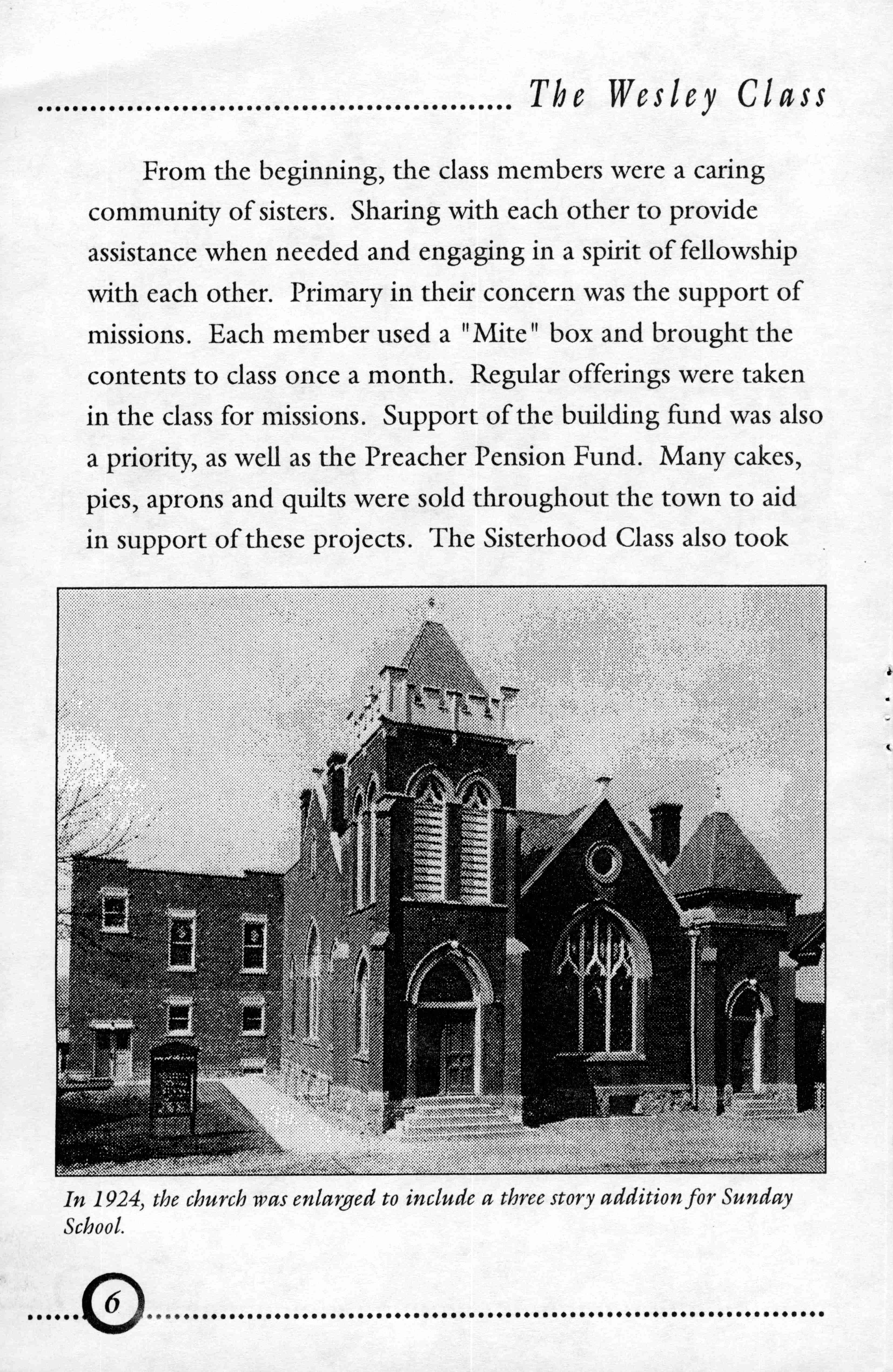 The Wesley Class

From the beginning, the class members were a caring community of sisters. Sharing with each other to provide assistance when needed and engaging in a spirit of fellowship with each other. Primary in their concern was the support of missions. Each member used a "Mite" box and brought the contents to class once a month. Regular offerings were taken in the class for missions. Support of the building fund was also a priority, as well as the Preacher Pension Fund. Many cakes, pies, aprons and quilts were sold throughout the town to aid in support of these projects. The Sisterhood Class also took

In 1924, the church was enlarged to include a three story addition for Sunday School.

6